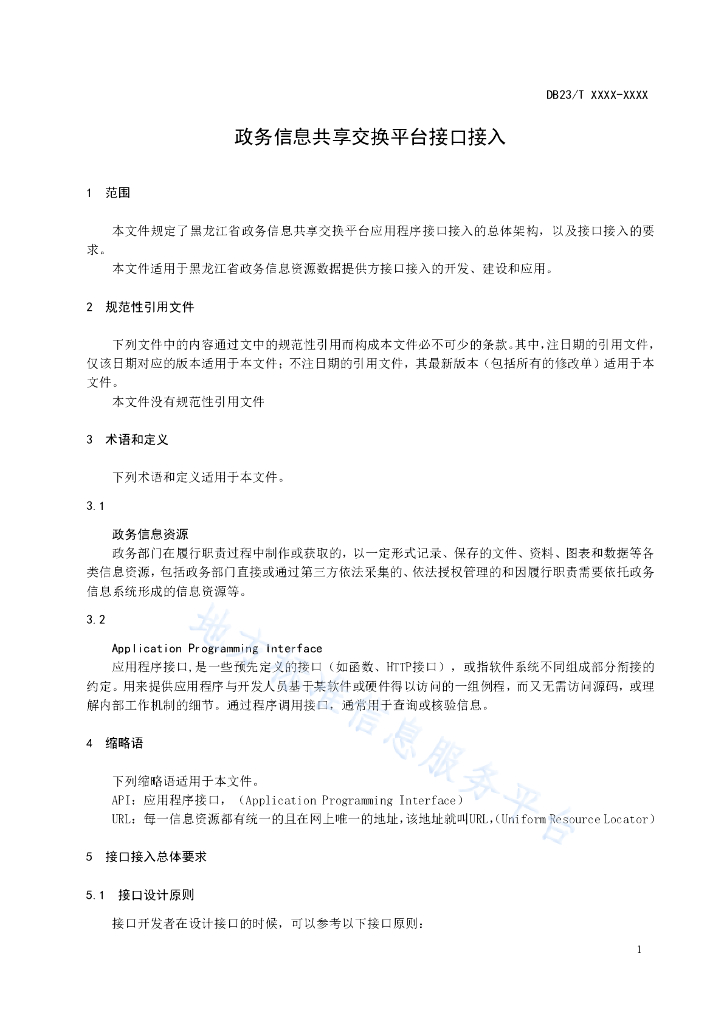 DB23/T XXXX-XXXX

政务信息共享交换平台接口接入

1　范围

本文件规定了黑龙江省政务信息共享交换平台应用程序接口接入的总体架构，以及接口接入的要求。

本文件适用于黑龙江省政务信息资源数据提供方接口接入的开发、建设和应用。

2　规范性引用文件

下列文件中的内容通过文中的规范性引用而构成本文件必不可少的条款。其中，注日期的引用文件，仅该日期对应的版本适用于本文件；不注日期的引用文件，其最新版本（包括所有的修改单）适用于本文件。

本文件没有规范性引用文件

3　术语和定义

下列术语和定义适用于本文件。

3.1

政务信息资源

政务部门在履行职责过程中制作或获取的，以一定形式记录、保存的文件、资料、图表和数据等各类信息资源，包括政务部门直接或通过第三方依法采集的、依法授权管理的和因履行职责需要依托政务信息系统形成的信息资源等。

3.2

Application Programming Interface

应用程序接口，是一些预先定义的接口（如函数、HTTP接口），或指软件系统不同组成部分衔接的约定。用来提供应用程序与开发人员基于某软件或硬件得以访问的一组例程，而又无需访问源码，或理解内部工作机制的细节。通过程序调用接口，通常用于查询或核验信息。

4　缩略语

下列缩略语适用于本文件。

API：应用程序接口，（Application Programming Interface）

URL：每一信息资源都有统一的且在网上唯一的地址，该地址就叫URL，(Uniform Resource Locator)

5　接口接入总体要求

5.1　接口设计原则

接口开发者在设计接口的时候，可以参考以下接口原则：

1

地方标准信息服务平台